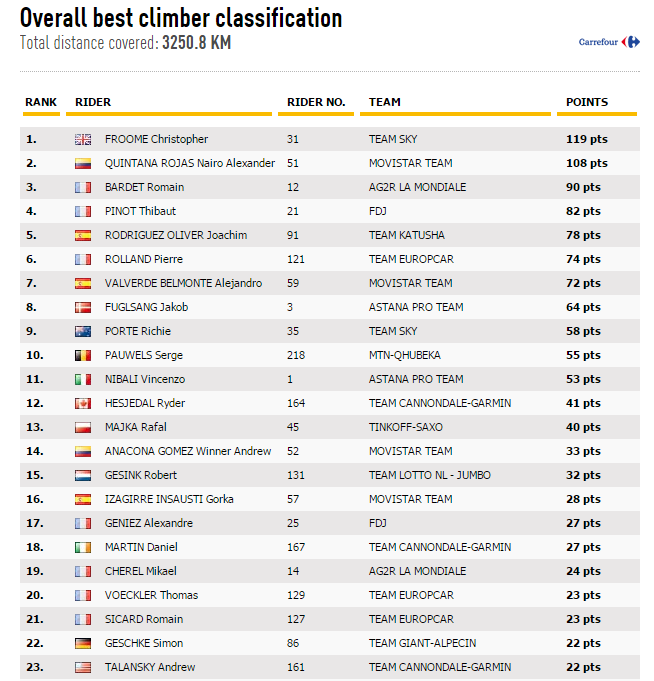 Overall best climber classification
Total distance covered: 3250.8 KM

Carrefour

| RANK | RIDER | RIDER NO. | TEAM | POINTS |
|---|---|---|---|---|
| 1. | FROOME Christopher | 31 | TEAM SKY | 119 pts |
| 2. | QUINTANA ROJAS Nairo Alexander | 51 | MOVISTAR TEAM | 108 pts |
| 3. | BARDET Romain | 12 | AG2R LA MONDIALE | 90 pts |
| 4. | PINOT Thibaut | 21 | FDJ | 82 pts |
| 5. | RODRIGUEZ OLIVER Joachim | 91 | TEAM KATUSHA | 78 pts |
| 6. | ROLLAND Pierre | 121 | TEAM EUROPCAR | 74 pts |
| 7. | VALVERDE BELMONTE Alejandro | 59 | MOVISTAR TEAM | 72 pts |
| 8. | FUGLSANG Jakob | 3 | ASTANA PRO TEAM | 64 pts |
| 9. | PORTE Richie | 35 | TEAM SKY | 58 pts |
| 10. | PAUWELS Serge | 218 | MTN-QHUBEKA | 55 pts |
| 11. | NIBALI Vincenzo | 1 | ASTANA PRO TEAM | 53 pts |
| 12. | HESJEDAL Ryder | 164 | TEAM CANNONDALE-GARMIN | 41 pts |
| 13. | MAJKA Rafal | 45 | TINKOFF-SAXO | 40 pts |
| 14. | ANACONA GOMEZ Winner Andrew | 52 | MOVISTAR TEAM | 33 pts |
| 15. | GESINK Robert | 131 | TEAM LOTTO NL - JUMBO | 32 pts |
| 16. | IZAGIRRE INSAUSTI Gorka | 57 | MOVISTAR TEAM | 28 pts |
| 17. | GENIEZ Alexandre | 25 | FDJ | 27 pts |
| 18. | MARTIN Daniel | 167 | TEAM CANNONDALE-GARMIN | 27 pts |
| 19. | CHEREL Mikael | 14 | AG2R LA MONDIALE | 24 pts |
| 20. | VOECKLER Thomas | 129 | TEAM EUROPCAR | 23 pts |
| 21. | SICARD Romain | 127 | TEAM EUROPCAR | 23 pts |
| 22. | GESCHKE Simon | 86 | TEAM GIANT-ALPECIN | 22 pts |
| 23. | TALANSKY Andrew | 161 | TEAM CANNONDALE-GARMIN | 22 pts |